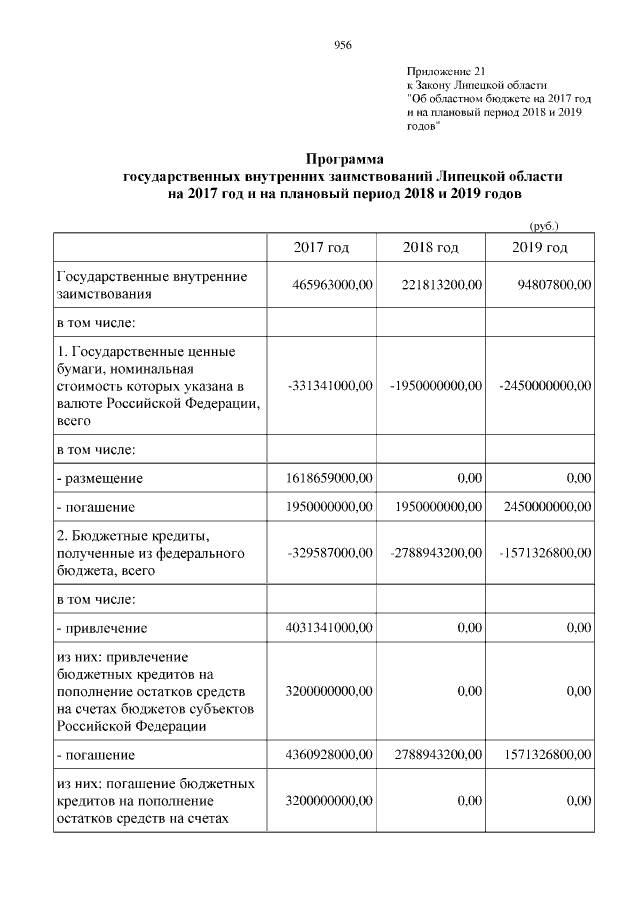 956

Приложение 21
к Закону Липецкой области
"Об областном бюджете на 2017 год и на плановый период 2018 и 2019 годов"

Программа
государственных внутренних заимствований Липецкой области
на 2017 год и на плановый период 2018 и 2019 годов

(руб.)

| | 2017 год | 2018 год | 2019 год |
|---|---|---|---|
| Государственные внутренние заимствования | 465963000,00 | 221813200,00 | 94807800,00 |
| в том числе: | | | |
| 1. Государственные ценные бумаги, номинальная стоимость которых указана в валюте Российской Федерации, всего | -331341000,00 | -1950000000,00 | -2450000000,00 |
| в том числе: | | | |
| - размещение | 1618659000,00 | 0,00 | 0,00 |
| - погашение | 1950000000,00 | 1950000000,00 | 2450000000,00 |
| 2. Бюджетные кредиты, полученные из федерального бюджета, всего | -329587000,00 | -2788943200,00 | -1571326800,00 |
| в том числе: | | | |
| - привлечение | 4031341000,00 | 0,00 | 0,00 |
| из них: привлечение бюджетных кредитов на пополнение остатков средств на счетах бюджетов субъектов Российской Федерации | 3200000000,00 | 0,00 | 0,00 |
| - погашение | 4360928000,00 | 2788943200,00 | 1571326800,00 |
| из них: погашение бюджетных кредитов на пополнение остатков средств на счетах | 3200000000,00 | 0,00 | 0,00 |